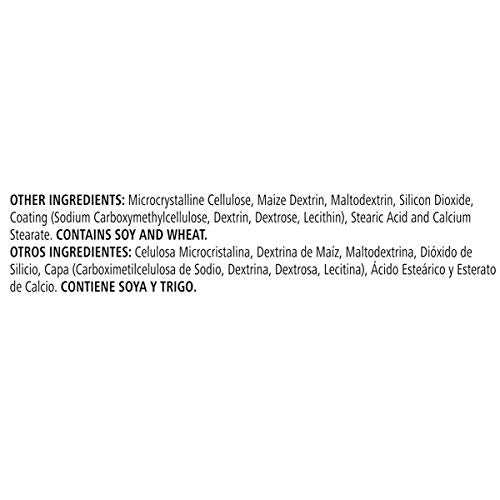 OTHER INGREDIENTS: Microcrystalline Cellulose, Maize Dextrin, Maltodextrin, Silicon Dioxide, Coating (Sodium Carboxymethylcellulose, Dextrin, Dextrose, Lecithin), Stearic Acid and Calcium Stearate. CONTAINS SOY AND WHEAT.

OTROS INGREDIENTES: Celulosa Microcristalina, Dextrina de Maíz, Maltodextrina, Dióxido de Silicio, Capa (Carboximetilcelulosa de Sodio, Dextrina, Dextrosa, Lecitina), Ácido Esteárico y Esterato de Calcio. CONTIENE SOYA Y TRIGO.